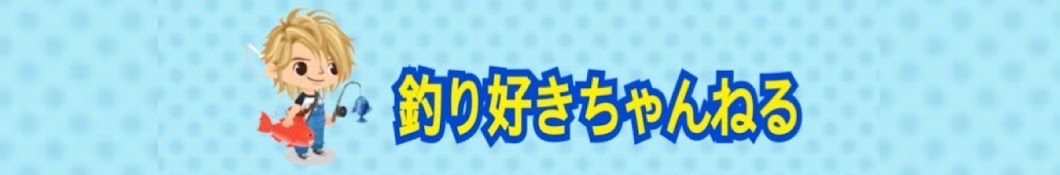 釣り好きちゃんねる